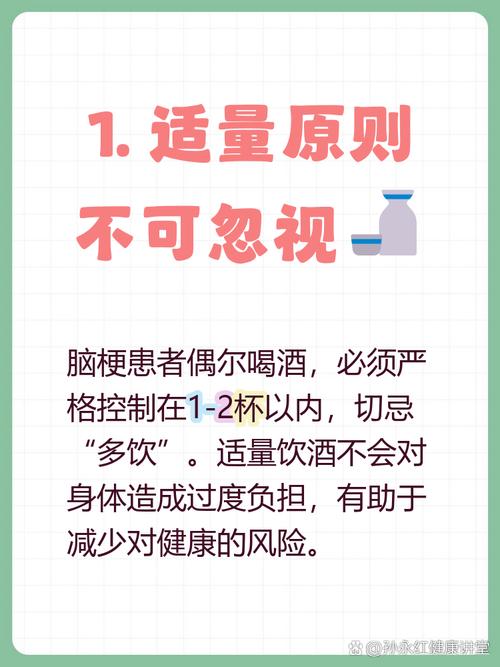 1. 适量原则不可忽视

脑梗患者偶尔喝酒，必须严格控制在1-2杯以内，切忌“多饮”。适量饮酒不会对身体造成过度负担，有助于减少对健康的风险。

@孙永红健康讲堂